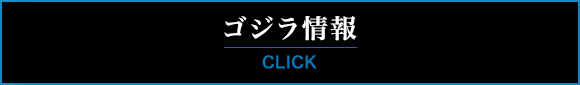 ゴジラ情報

CLICK